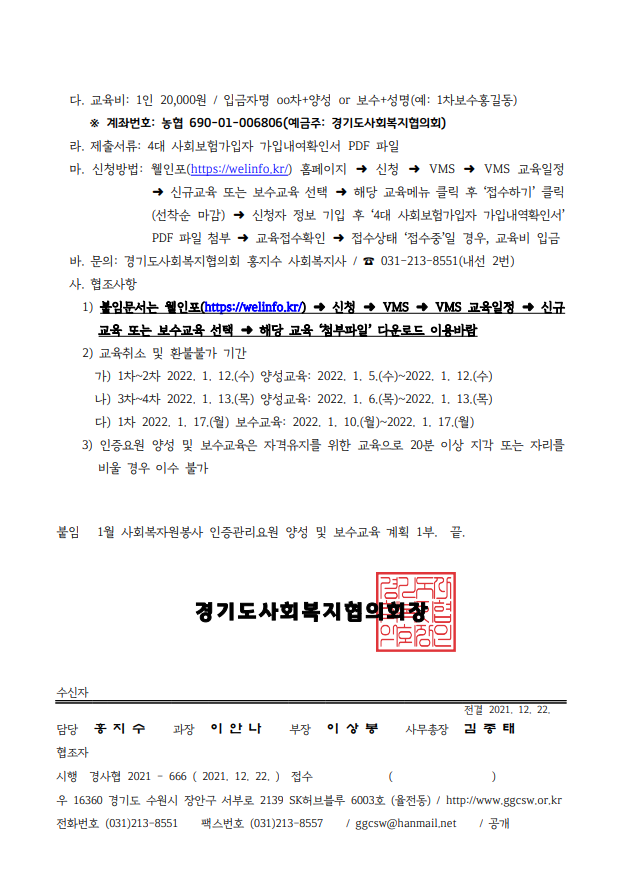 다. 교육비: 1인 20,000원 / 입금자명 oo차+양성 or 보수+성명(예: 1차보수홍길동)

※ 계좌번호: 농협 690-01-006806(예금주: 경기도사회복지협의회)

라. 제출서류: 4대 사회보험가입자 가입내역확인서 PDF 파일

마. 신청방법: 웰인포(https://welinfo.kr/) 홈페이지 ➜ 신청 ➜ VMS ➜ VMS 교육일정 ➜ 신규교육 또는 보수교육 선택 ➜ 해당 교육메뉴 클릭 후 '접수하기' 클릭 (선착순 마감) ➜ 신청자 정보 기입 후 '4대 사회보험가입자 가입내역확인서' PDF 파일 첨부 ➜ 교육접수확인 ➜ 접수상태 '접수중'일 경우, 교육비 입금

바. 문의: 경기도사회복지협의회 홍지수 사회복지사 / ☎ 031-213-8551(내선 2번)

사. 협조사항

1) 붙임문서는 웰인포(https://welinfo.kr/) ➜ 신청 ➜ VMS ➜ VMS 교육일정 ➜ 신규교육 또는 보수교육 선택 ➜ 해당 교육 '첨부파일' 다운로드 이용바람

2) 교육취소 및 환불불가 기간

가) 1차~2차 2022. 1. 12.(수) 양성교육: 2022. 1. 5.(수)~2022. 1. 12.(수)

나) 3차~4차 2022. 1. 13.(목) 양성교육: 2022. 1. 6.(목)~2022. 1. 13.(목)

다) 1차 2022. 1. 17.(월) 보수교육: 2022. 1. 10.(월)~2022. 1. 17.(월)

3) 인증요원 양성 및 보수교육은 자격유지를 위한 교육으로 20분 이상 지각 또는 자리를 비울 경우 이수 불가

붙임 1월 사회복지원봉사 인증관리요원 양성 및 보수교육 계획 1부. 끝.

경기도사회복지협의회장

경기도사회복지협의회장인

수신자

전결 2021. 12. 22.

담당 홍지수 과장 이안나 부장 이상봉 사무총장 김종태

협조자

시행 경사협 2021 - 666 ( 2021. 12. 22. ) 접수 ( )

우 16360 경기도 수원시 장안구 서부로 2139 SK허브블루 6003호 (율전동) / http://www.ggcsw.or.kr

전화번호 (031)213-8551 팩스번호 (031)213-8557 / ggcsw@hanmail.net / 공개